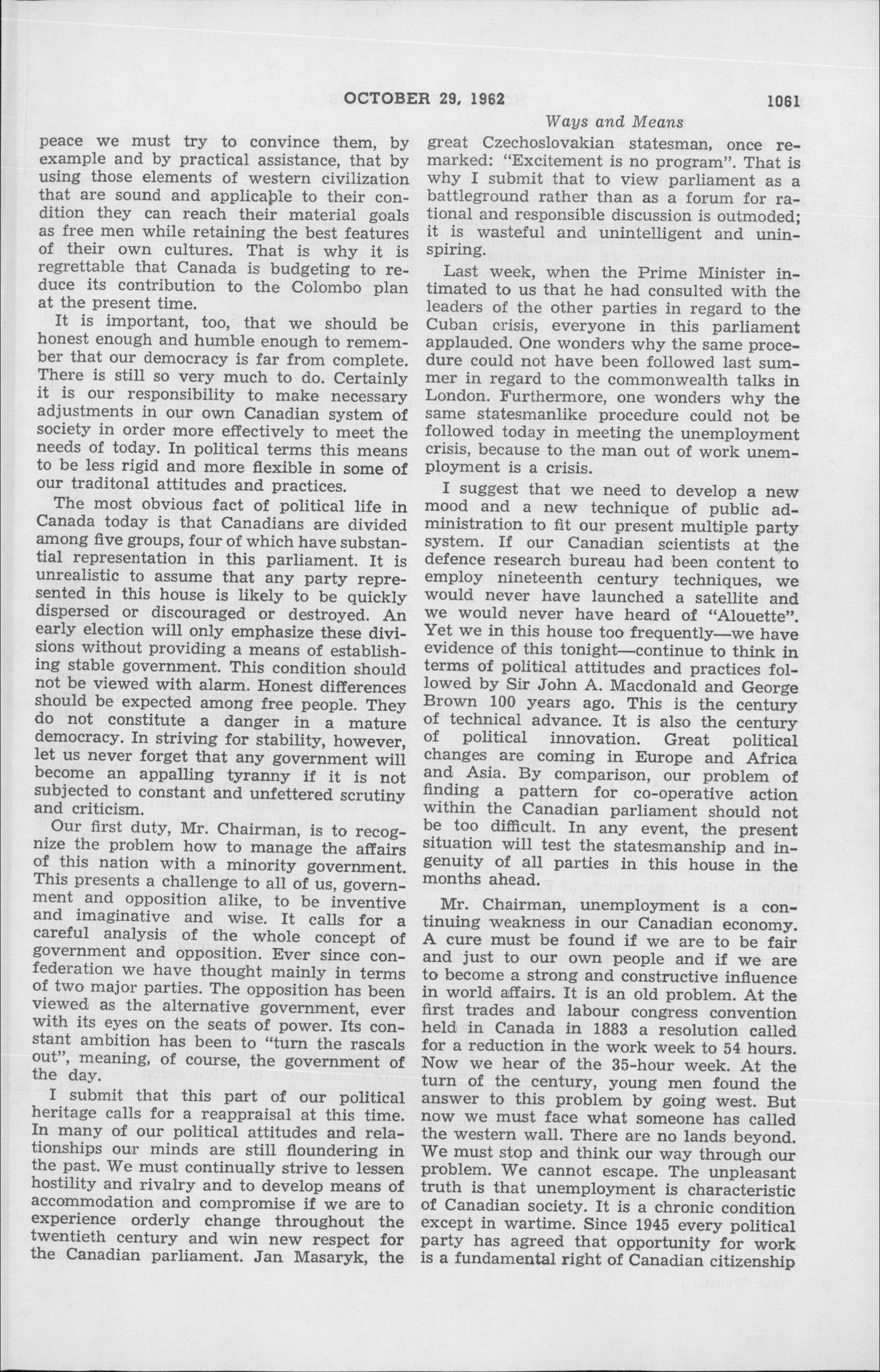 OCTOBER 29, 1962

1061

Ways and Means

peace we must try to convince them, by example and by practical assistance, that by using those elements of western civilization that are sound and applicable to their condition they can reach their material goals as free men while retaining the best features of their own cultures. That is why it is regrettable that Canada is budgeting to reduce its contribution to the Colombo plan at the present time.

It is important, too, that we should be honest enough and humble enough to remember that our democracy is far from complete. There is still so very much to do. Certainly it is our responsibility to make necessary adjustments in our own Canadian system of society in order more effectively to meet the needs of today. In political terms this means to be less rigid and more flexible in some of our traditonal attitudes and practices.

The most obvious fact of political life in Canada today is that Canadians are divided among five groups, four of which have substantial representation in this parliament. It is unrealistic to assume that any party represented in this house is likely to be quickly dispersed or discouraged or destroyed. An early election will only emphasize these divisions without providing a means of establishing stable government. This condition should not be viewed with alarm. Honest differences should be expected among free people. They do not constitute a danger in a mature democracy. In striving for stability, however, let us never forget that any government will become an appalling tyranny if it is not subjected to constant and unfettered scrutiny and criticism.

Our first duty, Mr. Chairman, is to recognize the problem how to manage the affairs of this nation with a minority government. This presents a challenge to all of us, government and opposition alike, to be inventive and imaginative and wise. It calls for a careful analysis of the whole concept of government and opposition. Ever since confederation we have thought mainly in terms of two major parties. The opposition has been viewed as the alternative government, ever with its eyes on the seats of power. Its constant ambition has been to "turn the rascals out", meaning, of course, the government of the day.

I submit that this part of our political heritage calls for a reappraisal at this time. In many of our political attitudes and relationships our minds are still floundering in the past. We must continually strive to lessen hostility and rivalry and to develop means of accommodation and compromise if we are to experience orderly change throughout the twentieth century and win new respect for the Canadian parliament. Jan Masaryk, the great Czechoslovakian statesman, once remarked: "Excitement is no program". That is why I submit that to view parliament as a battleground rather than as a forum for rational and responsible discussion is outmoded; it is wasteful and unintelligent and uninspiring.

Last week, when the Prime Minister intimated to us that he had consulted with the leaders of the other parties in regard to the Cuban crisis, everyone in this parliament applauded. One wonders why the same procedure could not have been followed last summer in regard to the commonwealth talks in London. Furthermore, one wonders why the same statesmanlike procedure could not be followed today in meeting the unemployment crisis, because to the man out of work unemployment is a crisis.

I suggest that we need to develop a new mood and a new technique of public administration to fit our present multiple party system. If our Canadian scientists at the defence research bureau had been content to employ nineteenth century techniques, we would never have launched a satellite and we would never have heard of "Alouette". Yet we in this house too frequently—we have evidence of this tonight—continue to think in terms of political attitudes and practices followed by Sir John A. Macdonald and George Brown 100 years ago. This is the century of technical advance. It is also the century of political innovation. Great political changes are coming in Europe and Africa and Asia. By comparison, our problem of finding a pattern for co-operative action within the Canadian parliament should not be too difficult. In any event, the present situation will test the statesmanship and ingenuity of all parties in this house in the months ahead.

Mr. Chairman, unemployment is a continuing weakness in our Canadian economy. A cure must be found if we are to be fair and just to our own people and if we are to become a strong and constructive influence in world affairs. It is an old problem. At the first trades and labour congress convention held in Canada in 1883 a resolution called for a reduction in the work week to 54 hours. Now we hear of the 35-hour week. At the turn of the century, young men found the answer to this problem by going west. But now we must face what someone has called the western wall. There are no lands beyond. We must stop and think our way through our problem. We cannot escape. The unpleasant truth is that unemployment is characteristic of Canadian society. It is a chronic condition except in wartime. Since 1945 every political party has agreed that opportunity for work is a fundamental right of Canadian citizenship